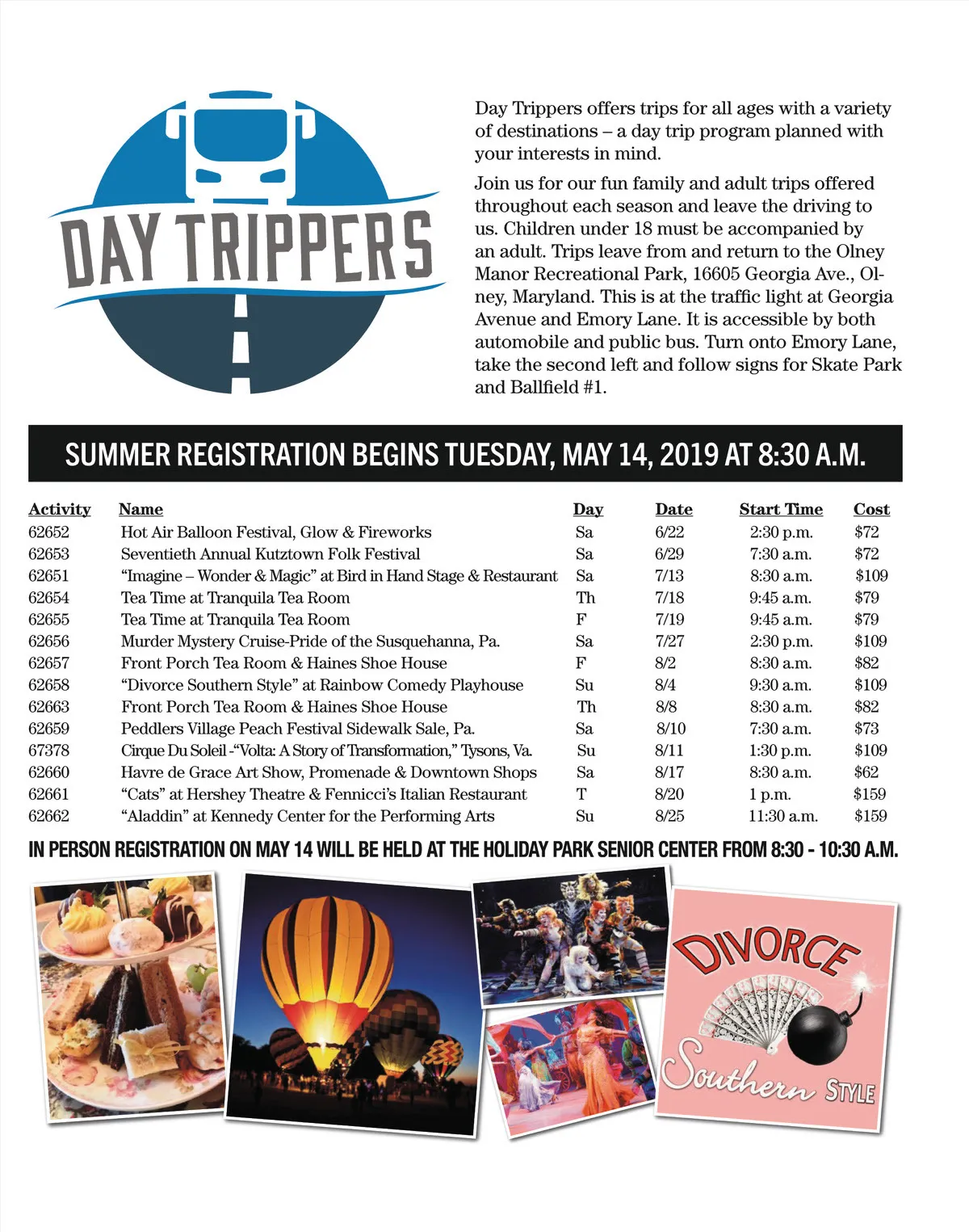 DAY TRIPPERS

Day Trippers offers trips for all ages with a variety of destinations – a day trip program planned with your interests in mind.

Join us for our fun family and adult trips offered throughout each season and leave the driving to us. Children under 18 must be accompanied by an adult. Trips leave from and return to the Olney Manor Recreational Park, 16605 Georgia Ave., Olney, Maryland. This is at the traffic light at Georgia Avenue and Emory Lane. It is accessible by both automobile and public bus. Turn onto Emory Lane, take the second left and follow signs for Skate Park and Ballfield #1.

SUMMER REGISTRATION BEGINS TUESDAY, MAY 14, 2019 AT 8:30 A.M.

| Activity | Name | Day | Date | Start Time | Cost |
|---|---|---|---|---|---|
| 62652 | Hot Air Balloon Festival, Glow & Fireworks | Sa | 6/22 | 2:30 p.m. | $72 |
| 62653 | Seventieth Annual Kutztown Folk Festival | Sa | 6/29 | 7:30 a.m. | $72 |
| 62651 | “Imagine – Wonder & Magic” at Bird in Hand Stage & Restaurant | Sa | 7/13 | 8:30 a.m. | $109 |
| 62654 | Tea Time at Tranquila Tea Room | Th | 7/18 | 9:45 a.m. | $79 |
| 62655 | Tea Time at Tranquila Tea Room | F | 7/19 | 9:45 a.m. | $79 |
| 62656 | Murder Mystery Cruise-Pride of the Susquehanna, Pa. | Sa | 7/27 | 2:30 p.m. | $109 |
| 62657 | Front Porch Tea Room & Haines Shoe House | F | 8/2 | 8:30 a.m. | $82 |
| 62658 | “Divorce Southern Style” at Rainbow Comedy Playhouse | Su | 8/4 | 9:30 a.m. | $109 |
| 62663 | Front Porch Tea Room & Haines Shoe House | Th | 8/8 | 8:30 a.m. | $82 |
| 62659 | Peddlers Village Peach Festival Sidewalk Sale, Pa. | Sa | 8/10 | 7:30 a.m. | $73 |
| 67378 | Cirque Du Soleil -“Volta: A Story of Transformation,” Tysons, Va. | Su | 8/11 | 1:30 p.m. | $109 |
| 62660 | Havre de Grace Art Show, Promenade & Downtown Shops | Sa | 8/17 | 8:30 a.m. | $62 |
| 62661 | “Cats” at Hershey Theatre & Fennicci’s Italian Restaurant | T | 8/20 | 1 p.m. | $159 |
| 62662 | “Aladdin” at Kennedy Center for the Performing Arts | Su | 8/25 | 11:30 a.m. | $159 |

IN PERSON REGISTRATION ON MAY 14 WILL BE HELD AT THE HOLIDAY PARK SENIOR CENTER FROM 8:30 - 10:30 A.M.

DIVORCE Southern STYLE